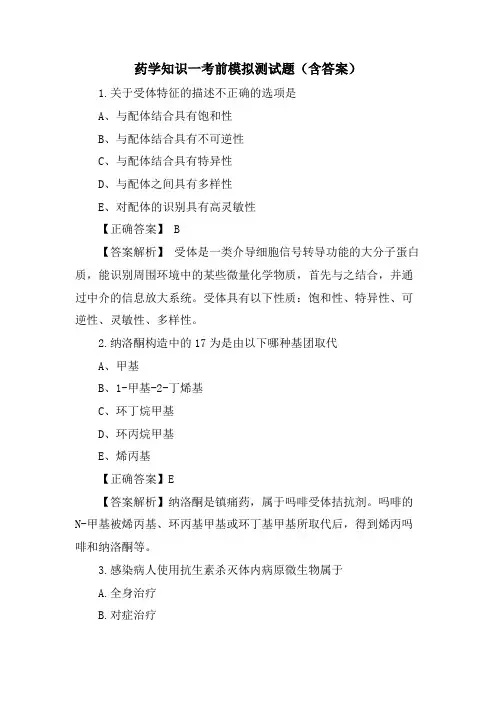 药学知识一考前模拟测试题（含答案）

1.关于受体特征的描述不正确的选项是

A、与配体结合具有饱和性

B、与配体结合具有不可逆性

C、与配体结合具有特异性

D、与配体之间具有多样性

E、对配体的识别具有高灵敏性

【正确答案】 B

【答案解析】 受体是一类介导细胞信号转导功能的大分子蛋白质，能识别周围环境中的某些微量化学物质，首先与之结合，并通过中介的信息放大系统。受体具有以下性质：饱和性、特异性、可逆性、灵敏性、多样性。

2.纳洛酮构造中的17为是由以下哪种基团取代

A、甲基

B、1-甲基-2-丁烯基

C、环丁烷甲基

D、环丙烷甲基

E、烯丙基

【正确答案】E

【答案解析】纳洛酮是镇痛药，属于吗啡受体拮抗剂。吗啡的N-甲基被烯丙基、环丙基甲基或环丁基甲基所取代后，得到烯丙吗啡和纳洛酮等。

3.感染病人使用抗生素杀灭体内病原微生物属于

A.全身治疗

B.对症治疗